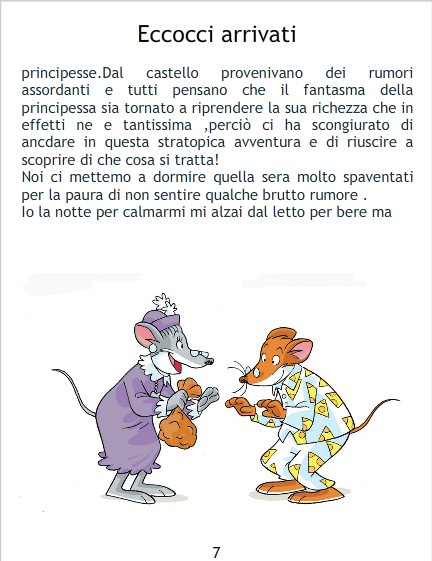 Eccocci arrivati

principesse.Dal castello provenivano dei rumori assordanti e tutti pensano che il fantasma della principessa sia tornato a riprendere la sua richezza che in effetti ne e tantissima ,perciò ci ha scongiurato di ancdare in questa stratopica avventura e di riuscire a scoprire di che cosa si tratta!

Noi ci mettemo a dormire quella sera molto spaventati per la paura di non sentire qualche brutto rumore .

Io la notte per calmarmi mi alzai dal letto per bere ma

7